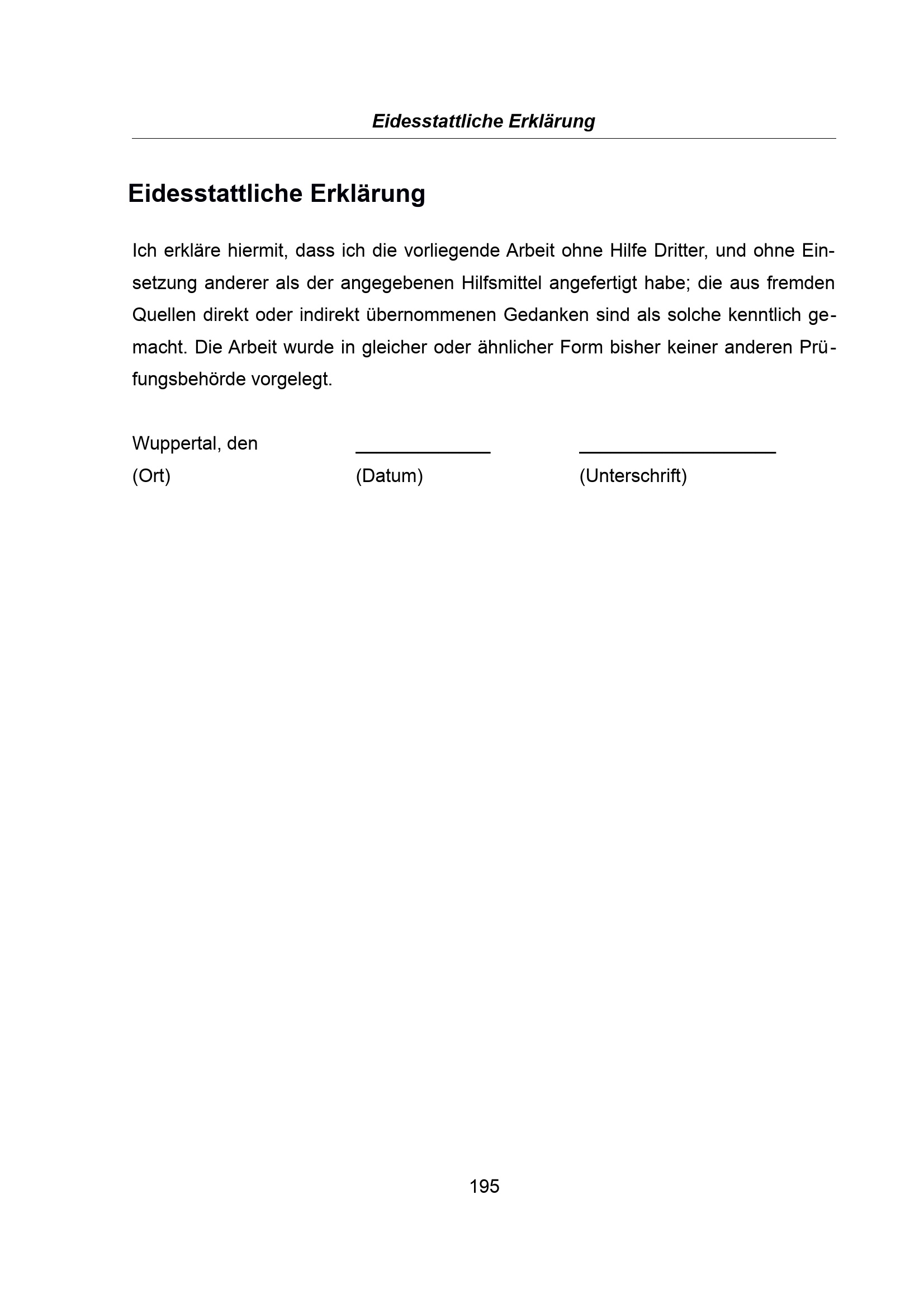 Eidesstattliche Erklärung

Eidesstattliche Erklärung

Ich erkläre hiermit, dass ich die vorliegende Arbeit ohne Hilfe Dritter, und ohne Einsetzung anderer als der angegebenen Hilfsmittel angefertigt habe; die aus fremden Quellen direkt oder indirekt übernommenen Gedanken sind als solche kenntlich gemacht. Die Arbeit wurde in gleicher oder ähnlicher Form bisher keiner anderen Prüfungsbehörde vorgelegt.

Wuppertal, den ____ ____
(Ort) (Datum) (Unterschrift)

195